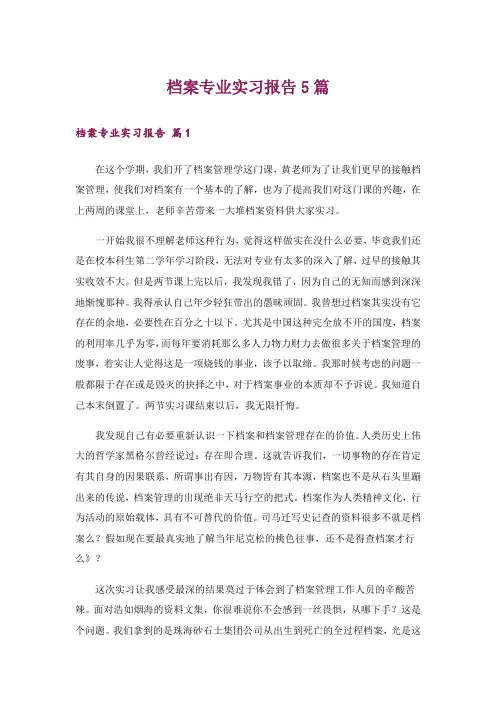 档案专业实习报告5篇

档案专业实习报告 篇1

在这个学期，我们开了档案管理学这门课，黄老师为了让我们更早的接触档案管理，使我们对档案有一个基本的了解，也为了提高我们对这门课的兴趣，在上两周的课堂上，老师辛苦带来一大堆档案资料供大家实习。

一开始我很不理解老师这种行为，觉得这样做实在没什么必要，毕竟我们还是在校本科生第二学年学习阶段，无法对专业有太多的深入了解，过早的接触其实收效不大。但是两节课上完以后，我发现我错了，因为自己的无知而感到深深地惭愧那种。我得承认自己年少轻狂带出的愚昧顽固。我曾想过档案其实没有它存在的余地，必要性在百分之十以下。尤其是中国这种完全放不开的国度，档案的利用率几乎为零，而每年要消耗那么多人力物力财力去做很多关于档案管理的废事，着实让人觉得这是一项烧钱的事业，该予以取缔。我那时候考虑的问题一般都限于存在或是毁灭的抉择之中，对于档案事业的本质却不予诉说。我知道自己本末倒置了。两节实习课结束以后，我无限忏悔。

我发现自己有必要重新认识一下档案和档案管理存在的价值。人类历史上伟大的哲学家黑格尔曾经说过：存在即合理。这就告诉我们，一切事物的存在肯定有其自身的因果联系，所谓事出有因，万物皆有其本源，档案也不是从石头里蹦出来的传说，档案管理的出现绝非天马行空的把式。档案作为人类精神文化，行为活动的原始载体，具有不可替代的价值。司马迁写史记查的资料很多不就是档案么？假如现在要最真实地了解当年尼克松的桃色往事，还不是得查档案才行么》？

这次实习让我感受最深的结果莫过于体会到了档案管理工作人员的辛酸苦辣。面对浩如烟海的资料文集，你很难说你不会感到一丝畏惧，从哪下手？这是个问题。我们拿到的是珠海砂石土集团公司从出生到死亡的全过程档案，光是这